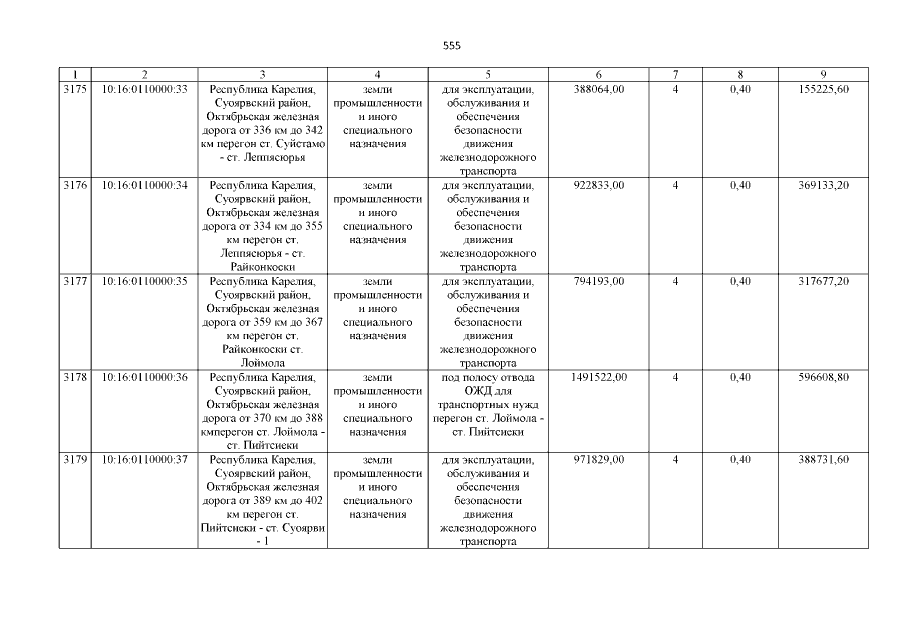 555

| 1 | 2 | 3 | 4 | 5 | 6 | 7 | 8 | 9 |
|---|---|---|---|---|---|---|---|---|
| 3175 | 10:16:0110000:33 | Республика Карелия, Суоярвский район, Октябрьская железная дорога от 336 км до 342 км перегон ст. Суйстамо - ст. Леппясюрья | земли промышленности и иного специального назначения | для эксплуатации, обслуживания и обеспечения безопасности движения железнодорожного транспорта | 388064,00 | 4 | 0,40 | 155225,60 |
| 3176 | 10:16:0110000:34 | Республика Карелия, Суоярвский район, Октябрьская железная дорога от 334 км до 355 км перегон ст. Леппясюрья - ст. Райконкоски | земли промышленности и иного специального назначения | для эксплуатации, обслуживания и обеспечения безопасности движения железнодорожного транспорта | 922833,00 | 4 | 0,40 | 369133,20 |
| 3177 | 10:16:0110000:35 | Республика Карелия, Суоярвский район, Октябрьская железная дорога от 359 км до 367 км перегон ст. Райконкоски ст. Лоймола | земли промышленности и иного специального назначения | для эксплуатации, обслуживания и обеспечения безопасности движения железнодорожного транспорта | 794193,00 | 4 | 0,40 | 317677,20 |
| 3178 | 10:16:0110000:36 | Республика Карелия, Суоярвский район, Октябрьская железная дорога от 370 км до 388 кмперегон ст. Лоймола - ст. Пийтсиеки | земли промышленности и иного специального назначения | под полосу отвода ОЖД для транспортных нужд перегон ст. Лоймола - ст. Пийтсиеки | 1491522,00 | 4 | 0,40 | 596608,80 |
| 3179 | 10:16:0110000:37 | Республика Карелия, Суоярвский район, Октябрьская железная дорога от 389 км до 402 км перегон ст. Пийтсиеки - ст. Суоярви - 1 | земли промышленности и иного специального назначения | для эксплуатации, обслуживания и обеспечения безопасности движения железнодорожного транспорта | 971829,00 | 4 | 0,40 | 388731,60 |